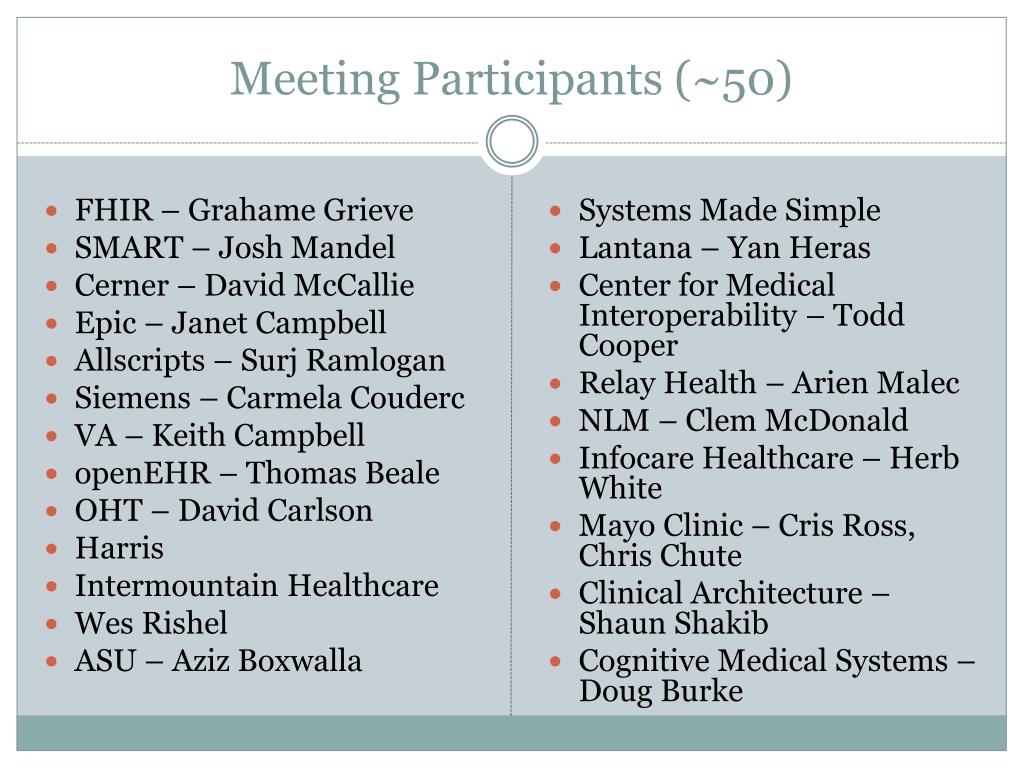 Meeting Participants (~50)

- FHIR – Grahame Grieve
- SMART – Josh Mandel
- Cerner – David McCallie
- Epic – Janet Campbell
- Allscripts – Surj Ramlogan
- Siemens – Carmela Couderc
- VA – Keith Campbell
- openEHR – Thomas Beale
- OHT – David Carlson
- Harris
- Intermountain Healthcare
- Wes Rishel
- ASU – Aziz Boxwalla

- Systems Made Simple
- Lantana – Yan Heras
- Center for Medical Interoperability – Todd Cooper
- Relay Health – Arien Malec
- NLM – Clem McDonald
- Infocare Healthcare – Herb White
- Mayo Clinic – Cris Ross, Chris Chute
- Clinical Architecture – Shaun Shakib
- Cognitive Medical Systems – Doug Burke